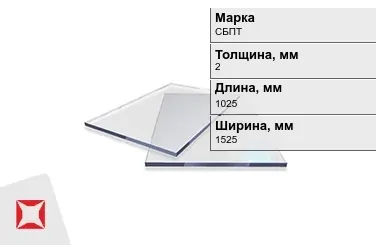 Марка
СБПТ

Толщина, мм
2

Длина, мм
1025

Ширина, мм
1525